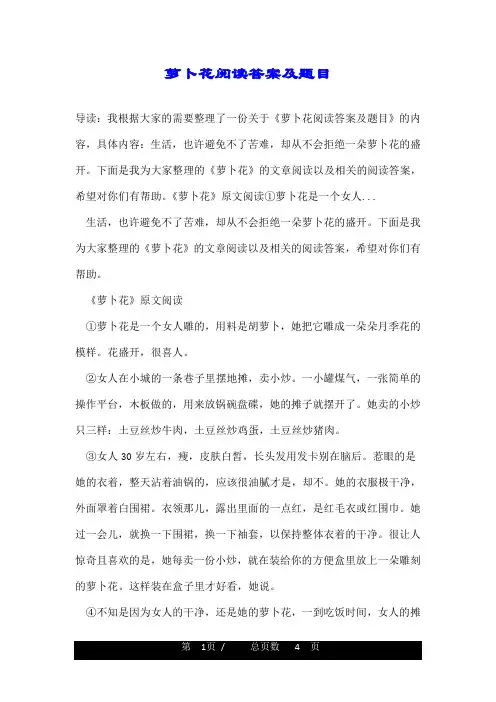 萝卜花阅读答案及题目

导读：我根据大家的需要整理了一份关于《萝卜花阅读答案及题目》的内容，具体内容：生活，也许避免不了苦难，却从不会拒绝一朵萝卜花的盛开。下面是我为大家整理的《萝卜花》的文章阅读以及相关的阅读答案，希望对你们有帮助。《萝卜花》原文阅读①萝卜花是一个女人...

生活，也许避免不了苦难，却从不会拒绝一朵萝卜花的盛开。下面是我为大家整理的《萝卜花》的文章阅读以及相关的阅读答案，希望对你们有帮助。

《萝卜花》原文阅读

①萝卜花是一个女人雕的，用料是胡萝卜，她把它雕成一朵朵月季花的模样。花盛开，很喜人。

②女人在小城的一条巷子里摆地摊，卖小炒。一小罐煤气，一张简单的操作平台，木板做的，用来放锅碗盘碟，她的摊子就摆开了。她卖的小炒只三样：土豆丝炒牛肉，土豆丝炒鸡蛋，土豆丝炒猪肉。

③女人 30 岁左右，瘦，皮肤白皙，长头发用发卡别在脑后。惹眼的是她的衣着，整天沾着油锅的，应该很油腻才是，却不。她的衣服极干净，外面罩着白围裙。衣领那儿，露出里面的一点红，是红毛衣或红围巾。她过一会儿，就换一下围裙，换一下袖套，以保持整体衣着的干净。很让人惊奇且喜欢的是，她每卖一份小炒，就在装给你的方便盒里放上一朵雕刻的萝卜花。这样装在盒子里才好看，她说。

④不知是因为女人的干净，还是她的萝卜花，一到吃饭时间，女人的摊

第 1页 / 总页数 4 页